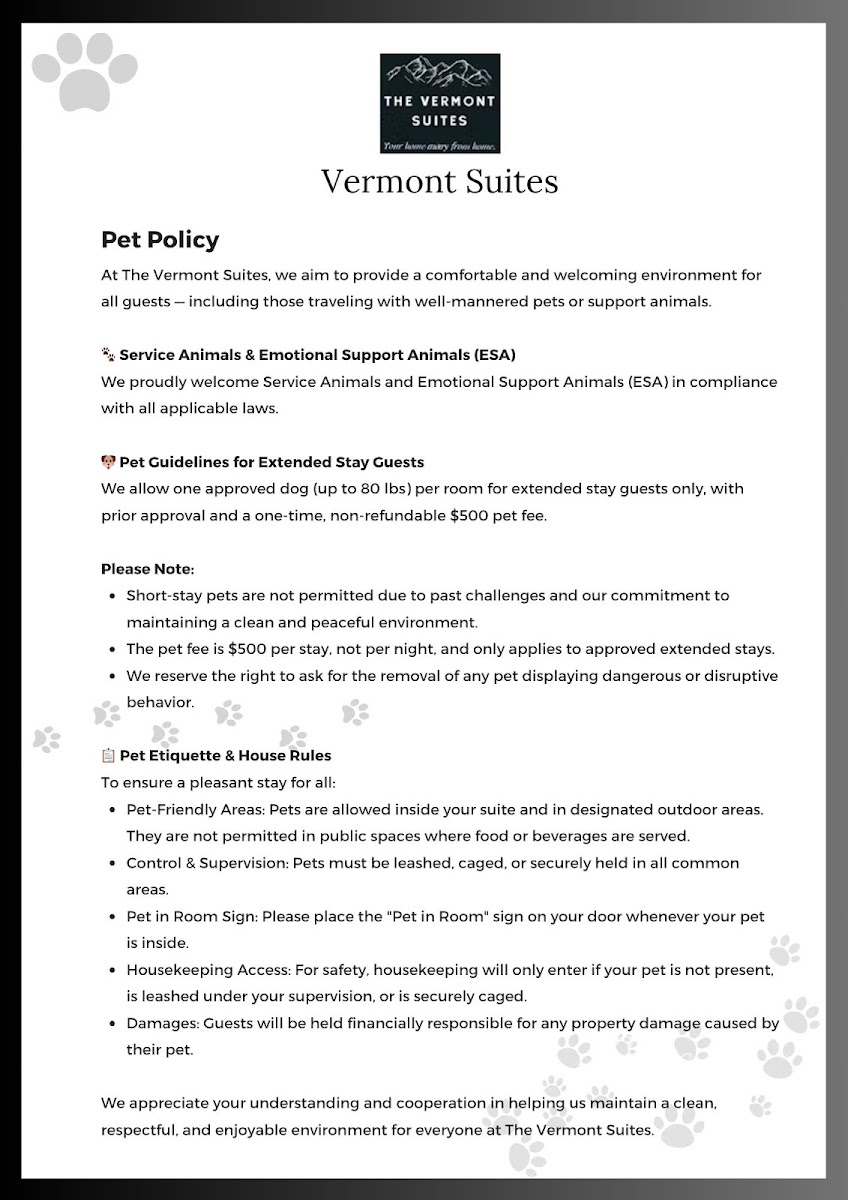 THE VERMONT SUITES
Your home away from home.

Vermont Suites

Pet Policy

At The Vermont Suites, we aim to provide a comfortable and welcoming environment for all guests — including those traveling with well-mannered pets or support animals.

🐾 Service Animals & Emotional Support Animals (ESA)
We proudly welcome Service Animals and Emotional Support Animals (ESA) in compliance with all applicable laws.

🐶 Pet Guidelines for Extended Stay Guests
We allow one approved dog (up to 80 lbs) per room for extended stay guests only, with prior approval and a one-time, non-refundable $500 pet fee.

Please Note:
• Short-stay pets are not permitted due to past challenges and our commitment to maintaining a clean and peaceful environment.
• The pet fee is $500 per stay, not per night, and only applies to approved extended stays.
• We reserve the right to ask for the removal of any pet displaying dangerous or disruptive behavior.

📋 Pet Etiquette & House Rules
To ensure a pleasant stay for all:
• Pet-Friendly Areas: Pets are allowed inside your suite and in designated outdoor areas. They are not permitted in public spaces where food or beverages are served.
• Control & Supervision: Pets must be leashed, caged, or securely held in all common areas.
• Pet in Room Sign: Please place the "Pet in Room" sign on your door whenever your pet is inside.
• Housekeeping Access: For safety, housekeeping will only enter if your pet is not present, is leashed under your supervision, or is securely caged.
• Damages: Guests will be held financially responsible for any property damage caused by their pet.

We appreciate your understanding and cooperation in helping us maintain a clean, respectful, and enjoyable environment for everyone at The Vermont Suites.